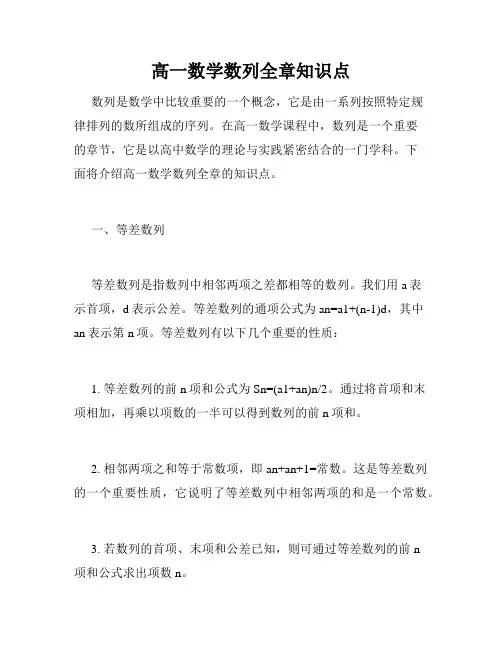 高一数学数列全章知识点

数列是数学中比较重要的一个概念，它是由一系列按照特定规律排列的数所组成的序列。在高一数学课程中，数列是一个重要的章节，它是以高中数学的理论与实践紧密结合的一门学科。下面将介绍高一数学数列全章的知识点。

一、等差数列

等差数列是指数列中相邻两项之差都相等的数列。我们用 a 表示首项，d 表示公差。等差数列的通项公式为 an=a1+(n-1)d，其中 an 表示第 n 项。等差数列有以下几个重要的性质：

1. 等差数列的前 n 项和公式为 Sn=(a1+an)n/2。通过将首项和末项相加，再乘以项数的一半可以得到数列的前 n 项和。

2. 相邻两项之和等于常数项，即 an+an+1=常数。这是等差数列的一个重要性质，它说明了等差数列中相邻两项的和是一个常数。

3. 若数列的首项、末项和公差已知，则可通过等差数列的前 n 项和公式求出项数 n。